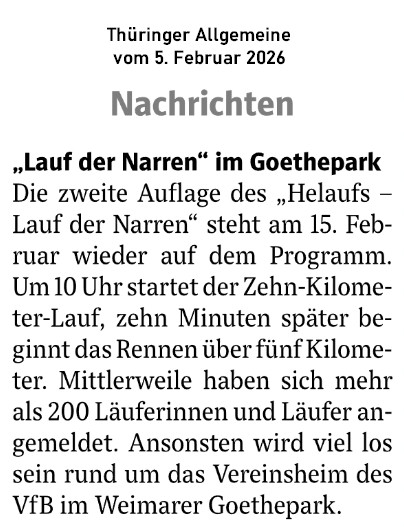 Thüringer Allgemeine
vom 5. Februar 2026

Nachrichten

„Lauf der Narren“ im Goethepark

Die zweite Auflage des „Helaufs – Lauf der Narren“ steht am 15. Februar wieder auf dem Programm. Um 10 Uhr startet der Zehn-Kilometer-Lauf, zehn Minuten später beginnt das Rennen über fünf Kilometer. Mittlerweile haben sich mehr als 200 Läuferinnen und Läufer angemeldet. Ansonsten wird viel los sein rund um das Vereinsheim des VfB im Weimarer Goethepark.